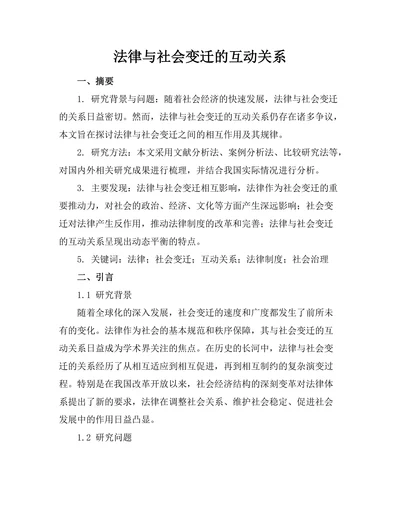 法律与社会变迁的互动关系

一、摘要

1. 研究背景与问题：随着社会经济的快速发展，法律与社会变迁的关系日益密切。然而，法律与社会变迁的互动关系仍存在诸多争议，本文旨在探讨法律与社会变迁之间的相互作用及其规律。

2. 研究方法：本文采用文献分析法、案例分析法、比较研究法等，对国内外相关研究成果进行梳理，并结合我国实际情况进行分析。

3. 主要发现：法律与社会变迁相互影响，法律作为社会变迁的重要推动力，对社会的政治、经济、文化等方面产生深远影响；社会变迁对法律产生反作用，推动法律制度的改革和完善；法律与社会变迁的互动关系呈现出动态平衡的特点。

5. 关键词：法律；社会变迁；互动关系；法律制度；社会治理

二、引言

1.1 研究背景

随着全球化的深入发展，社会变迁的速度和广度都发生了前所未有的变化。法律作为社会的基本规范和秩序保障，其与社会变迁的互动关系日益成为学术界关注的焦点。在历史的长河中，法律与社会变迁的关系经历了从相互适应到相互促进，再到相互制约的复杂演变过程。特别是在我国改革开放以来，社会经济结构的深刻变革对法律体系提出了新的要求，法律在调整社会关系、维护社会稳定、促进社会发展中的作用日益凸显。

1.2 研究问题